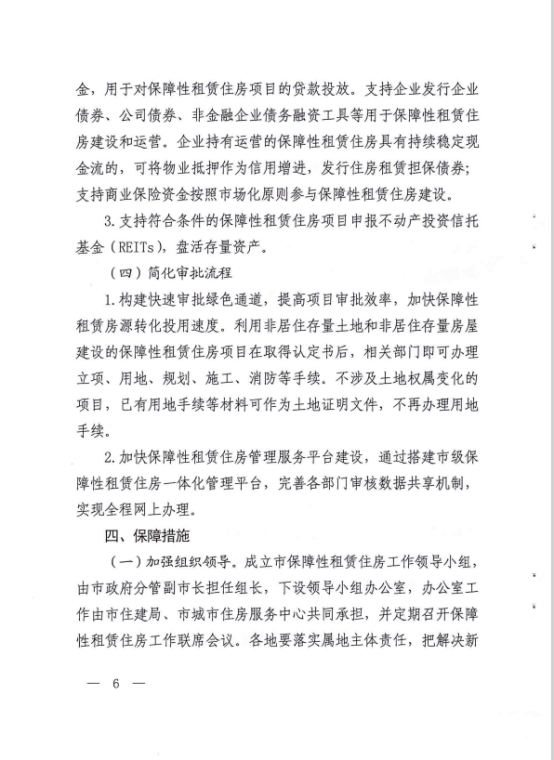 金，用于对保障性租赁住房项目的贷款投放。支持企业发行企业债券、公司债券、非金融企业债务融资工具等用于保障性租赁住房建设和运营。企业持有运营的保障性租赁住房具有持续稳定现金流的，可将物业抵押作为信用增进，发行住房租赁担保债券；支持商业保险资金按照市场化原则参与保障性租赁住房建设。

3.支持符合条件的保障性租赁住房项目申报不动产投资信托基金（REITs），盘活存量资产。

（四）简化审批流程

1.构建快速审批绿色通道，提高项目审批效率，加快保障性租赁房源转化投用速度。利用非居住存量土地和非居住存量房屋建设的保障性租赁住房项目在取得认定书后，相关部门即可办理立项、用地、规划、施工、消防等手续。不涉及土地权属变化的项目，已有用地手续等材料可作为土地证明文件，不再办理用地手续。

2.加快保障性租赁住房管理服务平台建设，通过搭建市级保障性租赁住房一体化管理平台，完善各部门审核数据共享机制，实现全程网上办理。

四、保障措施

（一）加强组织领导。成立市保障性租赁住房工作领导小组，由市政府分管副市长担任组长，下设领导小组办公室，办公室工作由市住建局、市城市住房服务中心共同承担，并定期召开保障性租赁住房工作联席会议。各地要落实属地主体责任，把解决新

— 6 —